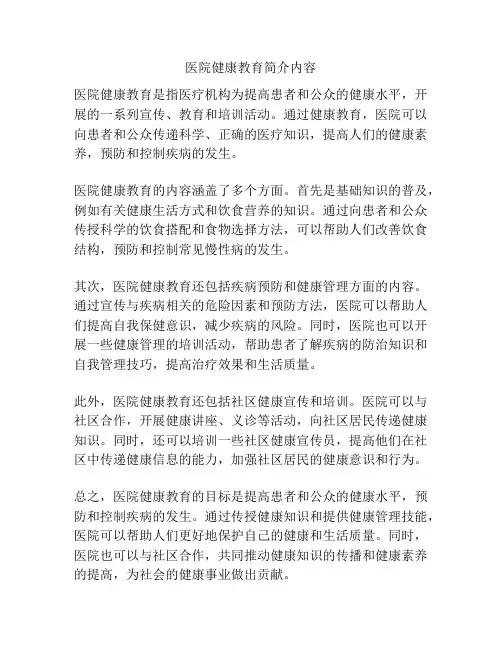 医院健康教育简介内容

医院健康教育是指医疗机构为提高患者和公众的健康水平，开展的一系列宣传、教育和培训活动。通过健康教育，医院可以向患者和公众传递科学、正确的医疗知识，提高人们的健康素养，预防和控制疾病的发生。

医院健康教育的内容涵盖了多个方面。首先是基础知识的普及，例如有关健康生活方式和饮食营养的知识。通过向患者和公众传授科学的饮食搭配和食物选择方法，可以帮助人们改善饮食结构，预防和控制常见慢性病的发生。

其次，医院健康教育还包括疾病预防和健康管理方面的内容。通过宣传与疾病相关的危险因素和预防方法，医院可以帮助人们提高自我保健意识，减少疾病的风险。同时，医院也可以开展一些健康管理的培训活动，帮助患者了解疾病的防治知识和自我管理技巧，提高治疗效果和生活质量。

此外，医院健康教育还包括社区健康宣传和培训。医院可以与社区合作，开展健康讲座、义诊等活动，向社区居民传递健康知识。同时，还可以培训一些社区健康宣传员，提高他们在社区中传递健康信息的能力，加强社区居民的健康意识和行为。

总之，医院健康教育的目标是提高患者和公众的健康水平，预防和控制疾病的发生。通过传授健康知识和提供健康管理技能，医院可以帮助人们更好地保护自己的健康和生活质量。同时，医院也可以与社区合作，共同推动健康知识的传播和健康素养的提高，为社会的健康事业做出贡献。